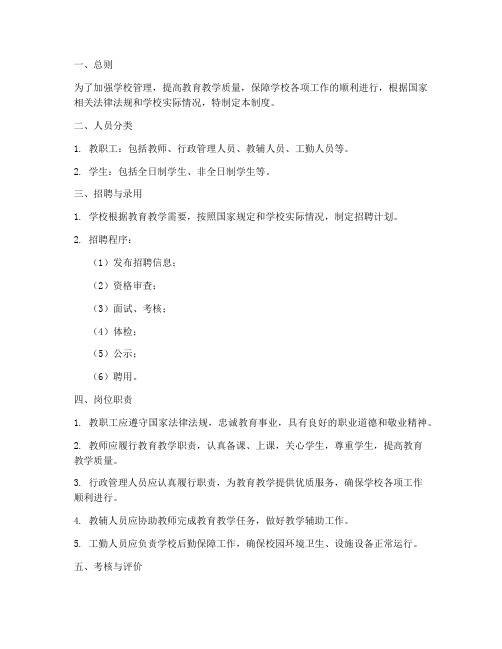 一、总则

为了加强学校管理，提高教育教学质量，保障学校各项工作的顺利进行，根据国家相关法律法规和学校实际情况，特制定本制度。

二、人员分类

1. 教职工：包括教师、行政管理人员、教辅人员、工勤人员等。

2. 学生：包括全日制学生、非全日制学生等。

三、招聘与录用

1. 学校根据教育教学需要，按照国家规定和学校实际情况，制定招聘计划。

2. 招聘程序：

（1）发布招聘信息；

（2）资格审查；

（3）面试、考核；

（4）体检；

（5）公示；

（6）聘用。

四、岗位职责

1. 教职工应遵守国家法律法规，忠诚教育事业，具有良好的职业道德和敬业精神。

2. 教师应履行教育教学职责，认真备课、上课，关心学生，尊重学生，提高教育教学质量。

3. 行政管理人员应认真履行职责，为教育教学提供优质服务，确保学校各项工作顺利进行。

4. 教辅人员应协助教师完成教育教学任务，做好教学辅助工作。

5. 工勤人员应负责学校后勤保障工作，确保校园环境卫生、设施设备正常运行。

五、考核与评价